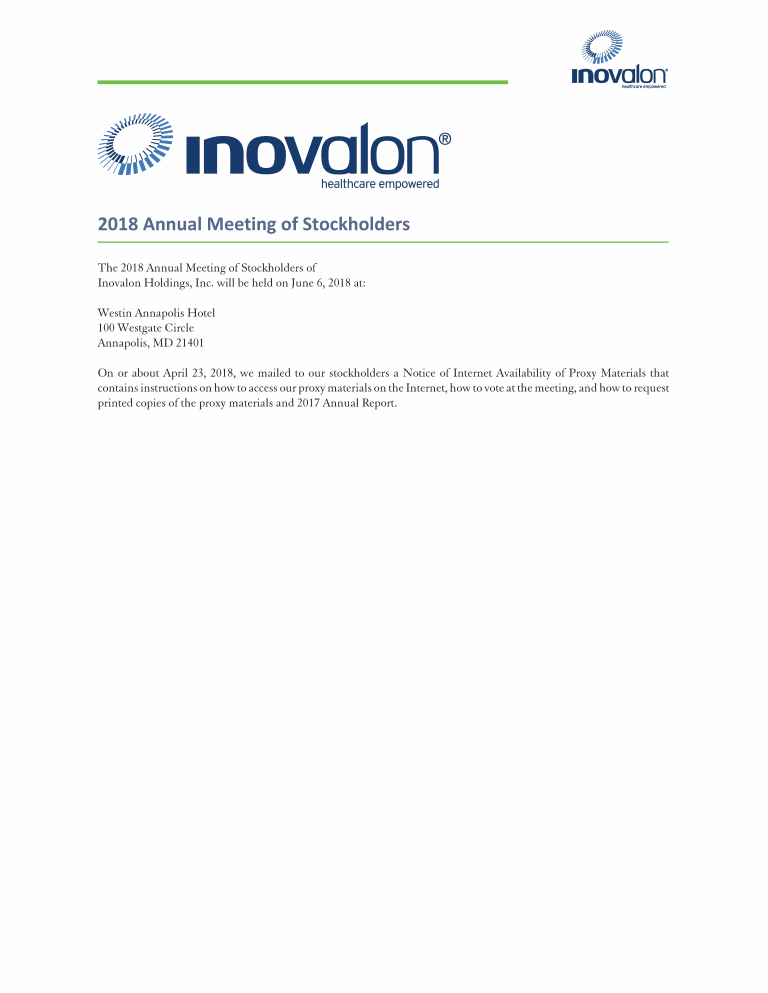 inovalon®
healthcare empowered

inovalon®
healthcare empowered

2018 Annual Meeting of Stockholders

The 2018 Annual Meeting of Stockholders of
Inovalon Holdings, Inc. will be held on June 6, 2018 at:

Westin Annapolis Hotel
100 Westgate Circle
Annapolis, MD 21401

On or about April 23, 2018, we mailed to our stockholders a Notice of Internet Availability of Proxy Materials that contains instructions on how to access our proxy materials on the Internet, how to vote at the meeting, and how to request printed copies of the proxy materials and 2017 Annual Report.